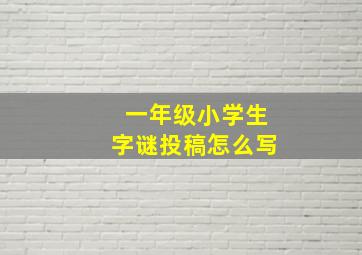 一年级小学生
字谜投稿怎么写